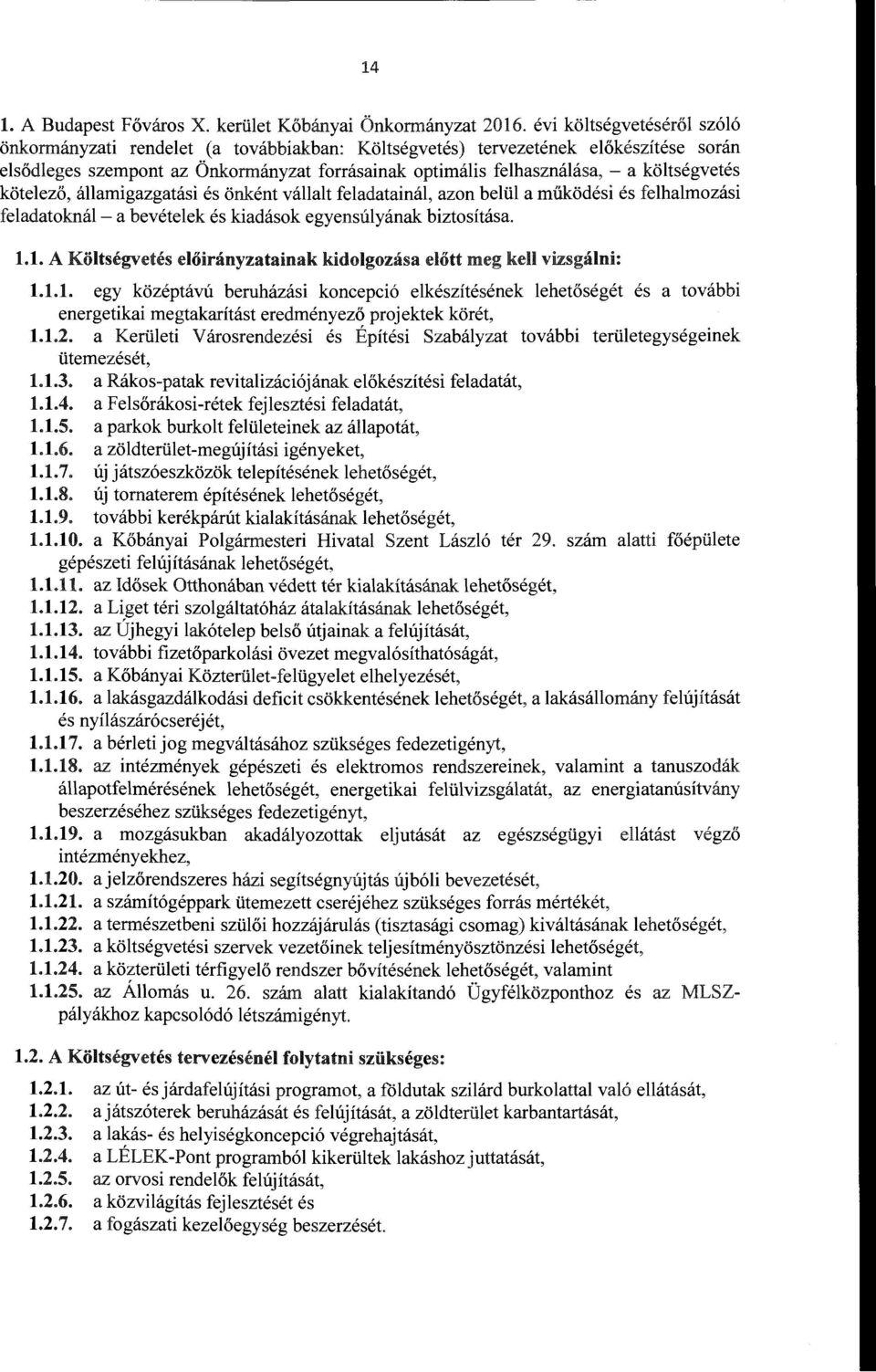 14

1. A Budapest Főváros X. kerület Kőbányai Önkormányzat 2016. évi költségvetéséről szóló önkormányzati rendelet (a továbbiakban: Költségvetés) tervezetének előkészítése során elsődleges szempont az Önkormányzat forrásainak optimális felhasználása, – a költségvetés kötelező, államigazgatási és önként vállalt feladatainál, azon belül a működési és felhalmozási feladatoknál – a bevételek és kiadások egyensúlyának biztosítása.

1.1. A Költségvetés előirányzatainak kidolgozása előtt meg kell vizsgálni:

1.1.1. egy középtávú beruházási koncepció elkészítésének lehetőségét és a további energetikai megtakarítást eredményező projektek körét,
1.1.2. a Kerületi Városrendezési és Építési Szabályzat további területegységeinek ütemezését,
1.1.3. a Rákos-patak revitalizációjának előkészítési feladatát,
1.1.4. a Felsőrákosi-rétek fejlesztési feladatát,
1.1.5. a parkok burkolt felületeinek az állapotát,
1.1.6. a zöldterület-megújítási igényeket,
1.1.7. új játszóeszközök telepítésének lehetőségét,
1.1.8. új tornaterem építésének lehetőségét,
1.1.9. további kerékpárút kialakításának lehetőségét,
1.1.10. a Kőbányai Polgármesteri Hivatal Szent László tér 29. szám alatti főépülete gépészeti felújításának lehetőségét,
1.1.11. az Idősek Otthonában védett tér kialakításának lehetőségét,
1.1.12. a Liget téri szolgáltatóház átalakításának lehetőségét,
1.1.13. az Újhegyi lakótelep belső útjainak a felújítását,
1.1.14. további fizetőparkolási övezet megvalósíthatóságát,
1.1.15. a Kőbányai Közterület-felügyelet elhelyezését,
1.1.16. a lakásgazdálkodási deficit csökkentésének lehetőségét, a lakásállomány felújítását és nyílászárócseréjét,
1.1.17. a bérleti jog megváltásához szükséges fedezetigényt,
1.1.18. az intézmények gépészeti és elektromos rendszereinek, valamint a tanuszodák állapotfelmérésének lehetőségét, energetikai felülvizsgálatát, az energiatanúsítvány beszerzéséhez szükséges fedezetigényt,
1.1.19. a mozgásukban akadályozottak eljutását az egészségügyi ellátást végző intézményekhez,
1.1.20. a jelzőrendszeres házi segítségnyújtás újbóli bevezetését,
1.1.21. a számítógéppark ütemezett cseréjéhez szükséges forrás mértékét,
1.1.22. a természetbeni szülői hozzájárulás (tisztasági csomag) kiváltásának lehetőségét,
1.1.23. a költségvetési szervek vezetőinek teljesítményösztönzési lehetőségét,
1.1.24. a közterületi térfigyelő rendszer bővítésének lehetőségét, valamint
1.1.25. az Állomás u. 26. szám alatt kialakítandó Ügyfélközponthoz és az MLSZ-pályákhoz kapcsolódó létszámigényt.

1.2. A Költségvetés tervezésénél folytatni szükséges:

1.2.1. az út- és járdafelújítási programot, a földutak szilárd burkolattal való ellátását,
1.2.2. a játszóterek beruházását és felújítását, a zöldterület karbantartását,
1.2.3. a lakás- és helyiségkoncepció végrehajtását,
1.2.4. a LÉLEK-Pont programból kikerültek lakáshoz juttatását,
1.2.5. az orvosi rendelők felújítását,
1.2.6. a közvilágítás fejlesztését és
1.2.7. a fogászati kezelőegység beszerzését.